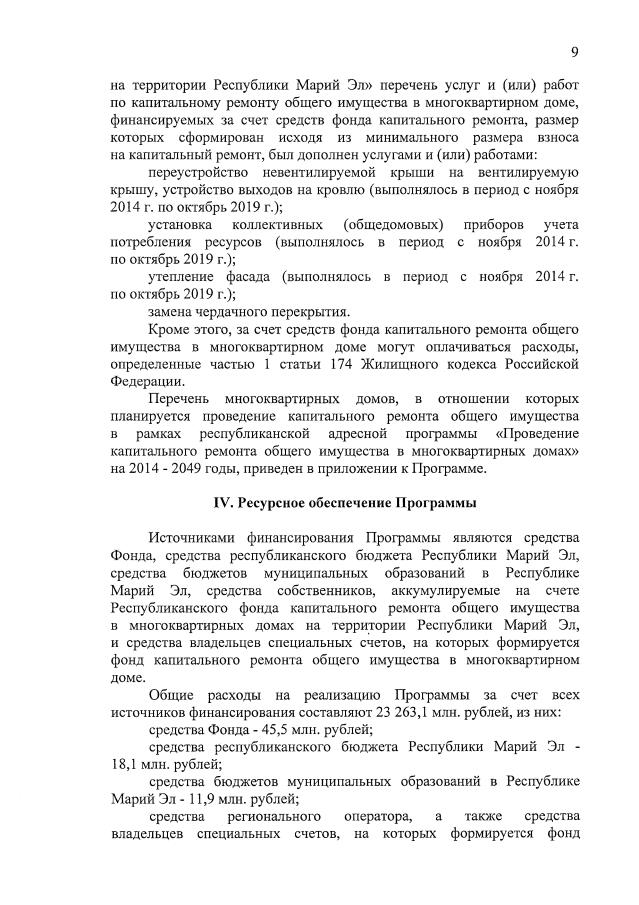 9

на территории Республики Марий Эл» перечень услуг и (или) работ по капитальному ремонту общего имущества в многоквартирном доме, финансируемых за счет средств фонда капитального ремонта, размер которых сформирован исходя из минимального размера взноса на капитальный ремонт, был дополнен услугами и (или) работами:

переустройство невентилируемой крыши на вентилируемую крышу, устройство выходов на кровлю (выполнялось в период с ноября 2014 г. по октябрь 2019 г.);

установка коллективных (общедомовых) приборов учета потребления ресурсов (выполнялось в период с ноября 2014 г. по октябрь 2019 г.);

утепление фасада (выполнялось в период с ноября 2014 г. по октябрь 2019 г.);

замена чердачного перекрытия.

Кроме этого, за счет средств фонда капитального ремонта общего имущества в многоквартирном доме могут оплачиваться расходы, определенные частью 1 статьи 174 Жилищного кодекса Российской Федерации.

Перечень многоквартирных домов, в отношении которых планируется проведение капитального ремонта общего имущества в рамках республиканской адресной программы «Проведение капитального ремонта общего имущества в многоквартирных домах» на 2014 - 2049 годы, приведен в приложении к Программе.

IV. Ресурсное обеспечение Программы

Источниками финансирования Программы являются средства Фонда, средства республиканского бюджета Республики Марий Эл, средства бюджетов муниципальных образований в Республике Марий Эл, средства собственников, аккумулируемые на счете Республиканского фонда капитального ремонта общего имущества в многоквартирных домах на территории Республики Марий Эл, и средства владельцев специальных счетов, на которых формируется фонд капитального ремонта общего имущества в многоквартирном доме.

Общие расходы на реализацию Программы за счет всех источников финансирования составляют 23 263,1 млн. рублей, из них:

средства Фонда - 45,5 млн. рублей;

средства республиканского бюджета Республики Марий Эл - 18,1 млн. рублей;

средства бюджетов муниципальных образований в Республике Марий Эл - 11,9 млн. рублей;

средства регионального оператора, а также средства владельцев специальных счетов, на которых формируется фонд